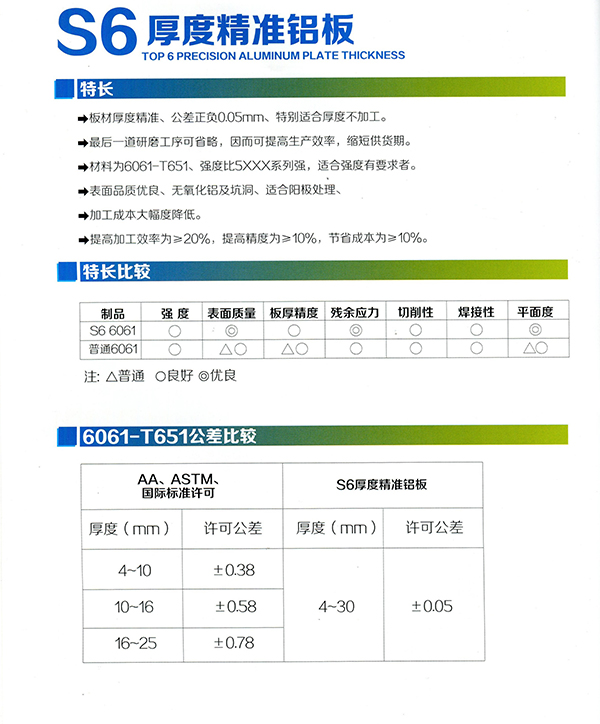 S6 厚度精准铝板
TOP 6 PRECISION ALUMINUM PLATE THICKNESS

特长

➡板材厚度精准、公差正负0.05mm、特别适合厚度不加工。

➡最后一道研磨工序可省略，因而可提高生产效率，缩短供货期。

➡材料为6061-T651、强度比5XXX系列强，适合强度有要求者。

➡表面品质优良、无氧化铝及坑洞、适合阳极处理、

➡加工成本大幅度降低。

➡提高加工效率为≥20%，提高精度为≥10%，节省成本为≥10%。

特长比较

| 制品 | 强 度 | 表面质量 | 板厚精度 | 残余应力 | 切削性 | 焊接性 | 平面度 |
|---|---|---|---|---|---|---|---|
| S6 6061 | ○ | ◎ | ○ | ◎ | ○ | ○ | ◎ |
| 普通6061 | ○ | △○ | △○ | ○ | ○ | ○ | △○ |

注: △普通 ○良好 ◎优良

6061-T651公差比较

| AA、ASTM、国际标准许可 | | S6厚度精准铝板 | |
|---|---|---|---|
| 厚度（mm） | 许可公差 | 厚度（mm） | 许可公差 |
| 4~10 | ±0.38 | 4~30 | ±0.05 |
| 10~16 | ±0.58 | | |
| 16~25 | ±0.78 | | |